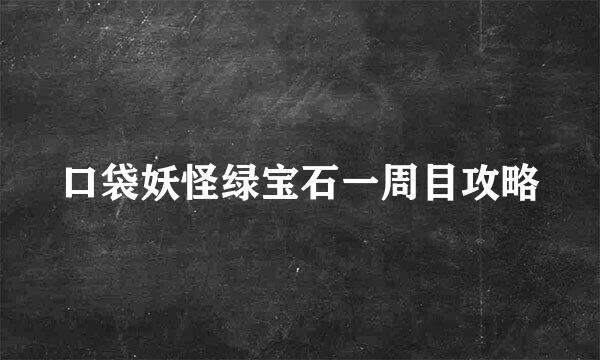 口袋妖怪绿宝石一周目攻略